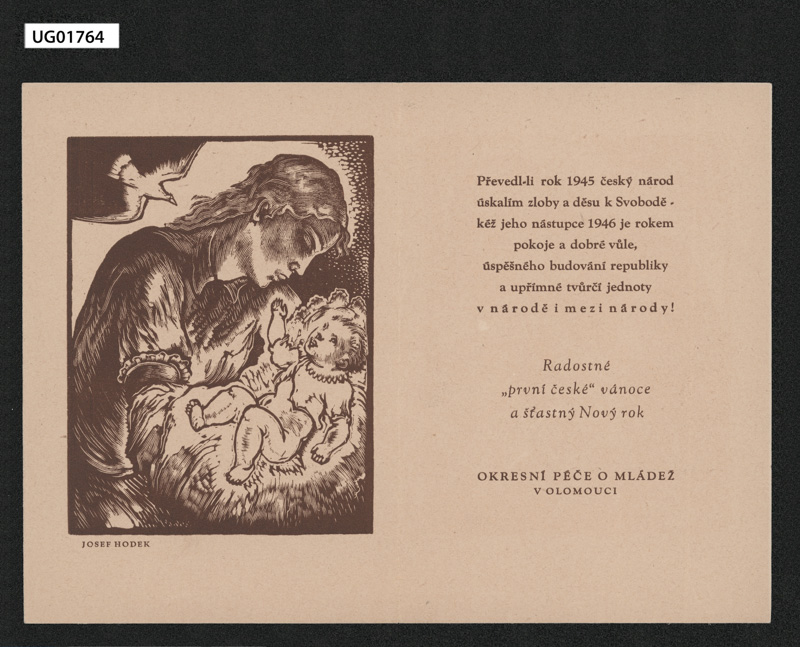 UG01764

JOSEF HODEK

Převedl-li rok 1945 český národ
úskalím zloby a děsu k Svobodě -
kéž jeho nástupce 1946 je rokem
pokoje a dobré vůle,
úspěšného budování republiky
a upřímné tvůrčí jednoty
v národě i mezi národy!

Radostné
„první české“ vánoce
a šťastný Nový rok

OKRESNÍ PÉČE O MLÁDEŽ
V OLOMOUCI